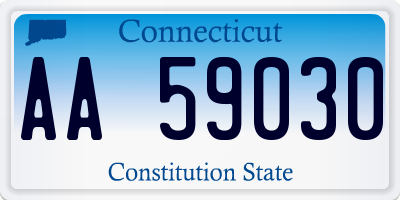 Connecticut

AA 59030

Constitution State